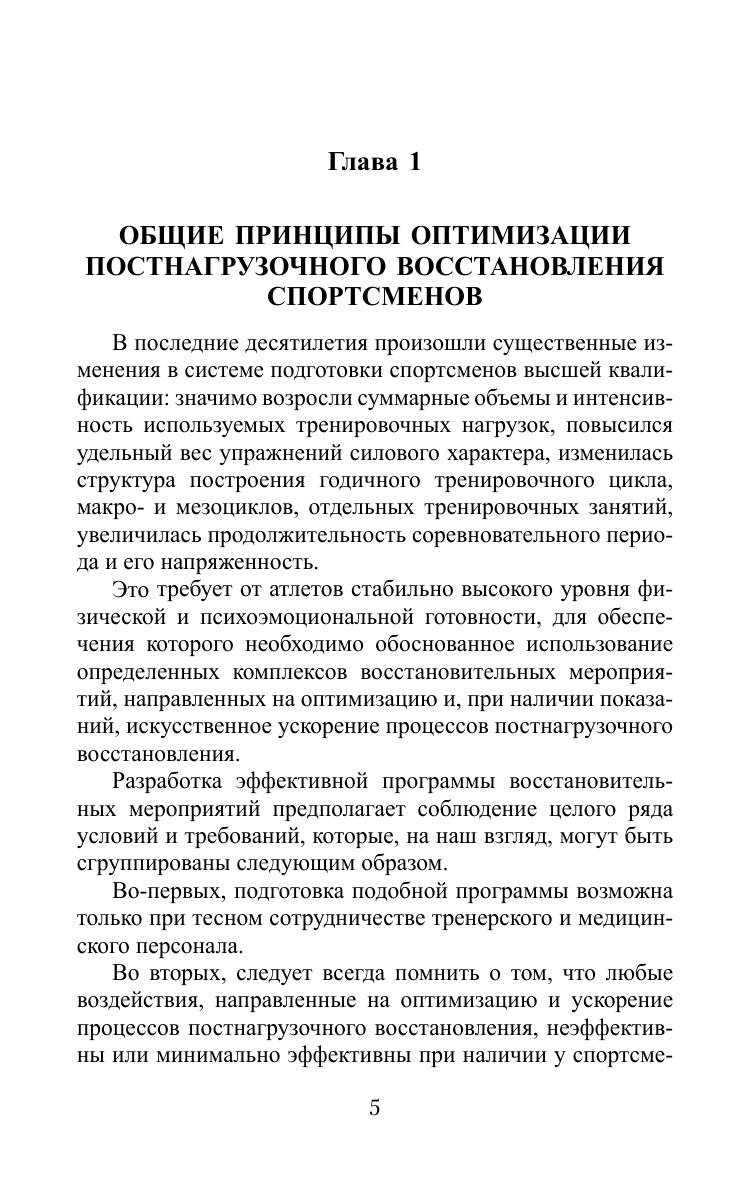 Глава 1

ОБЩИЕ ПРИНЦИПЫ ОПТИМИЗАЦИИ ПОСТНАГРУЗОЧНОГО ВОССТАНОВЛЕНИЯ СПОРТСМЕНОВ

В последние десятилетия произошли существенные изменения в системе подготовки спортсменов высшей квалификации: значимо возросли суммарные объемы и интенсивность используемых тренировочных нагрузок, повысился удельный вес упражнений силового характера, изменилась структура построения годичного тренировочного цикла, макро- и мезоциклов, отдельных тренировочных занятий, увеличилась продолжительность соревновательного периода и его напряженность.

Это требует от атлетов стабильно высокого уровня физической и психоэмоциональной готовности, для обеспечения которого необходимо обоснованное использование определенных комплексов восстановительных мероприятий, направленных на оптимизацию и, при наличии показаний, искусственное ускорение процессов постнагрузочного восстановления.

Разработка эффективной программы восстановительных мероприятий предполагает соблюдение целого ряда условий и требований, которые, на наш взгляд, могут быть сгруппированы следующим образом.

Во-первых, подготовка подобной программы возможна только при тесном сотрудничестве тренерского и медицинского персонала.

Во вторых, следует всегда помнить о том, что любые воздействия, направленные на оптимизацию и ускорение процессов постнагрузочного восстановления, неэффективны или минимально эффективны при наличии у спортсме-

5